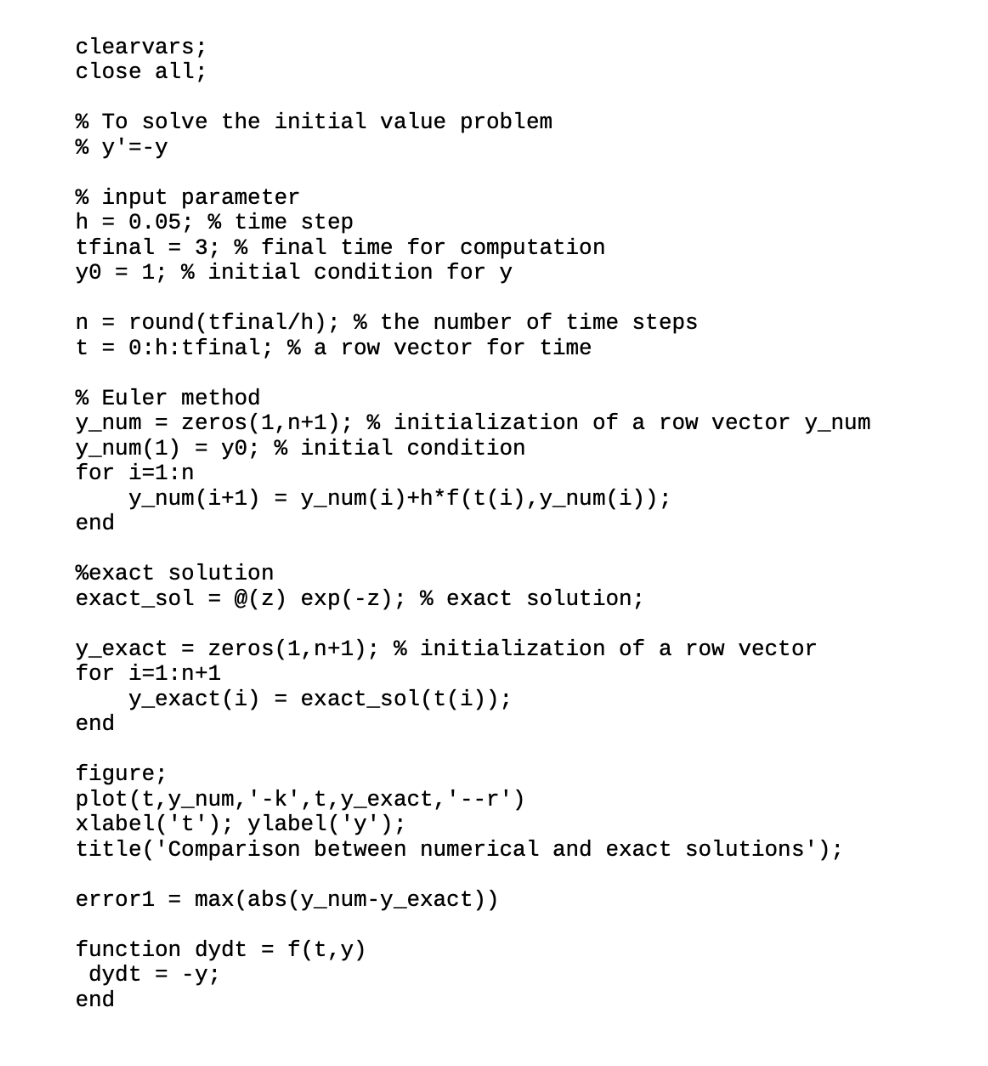 clearvars;
close all;

% To solve the initial value problem
% y'=-y

% input parameter
h = 0.05; % time step
tfinal = 3; % final time for computation
y0 = 1; % initial condition for y

n = round(tfinal/h); % the number of time steps
t = 0:h:tfinal; % a row vector for time

% Euler method
y_num = zeros(1,n+1); % initialization of a row vector y_num
y_num(1) = y0; % initial condition
for i=1:n
    y_num(i+1) = y_num(i)+h*f(t(i),y_num(i));
end

%exact solution
exact_sol = @(z) exp(-z); % exact solution;

y_exact = zeros(1,n+1); % initialization of a row vector
for i=1:n+1
    y_exact(i) = exact_sol(t(i));
end

figure;
plot(t,y_num,'-k',t,y_exact,'--r')
xlabel('t'); ylabel('y');
title('Comparison between numerical and exact solutions');

error1 = max(abs(y_num-y_exact))

function dydt = f(t,y)
 dydt = -y;
end